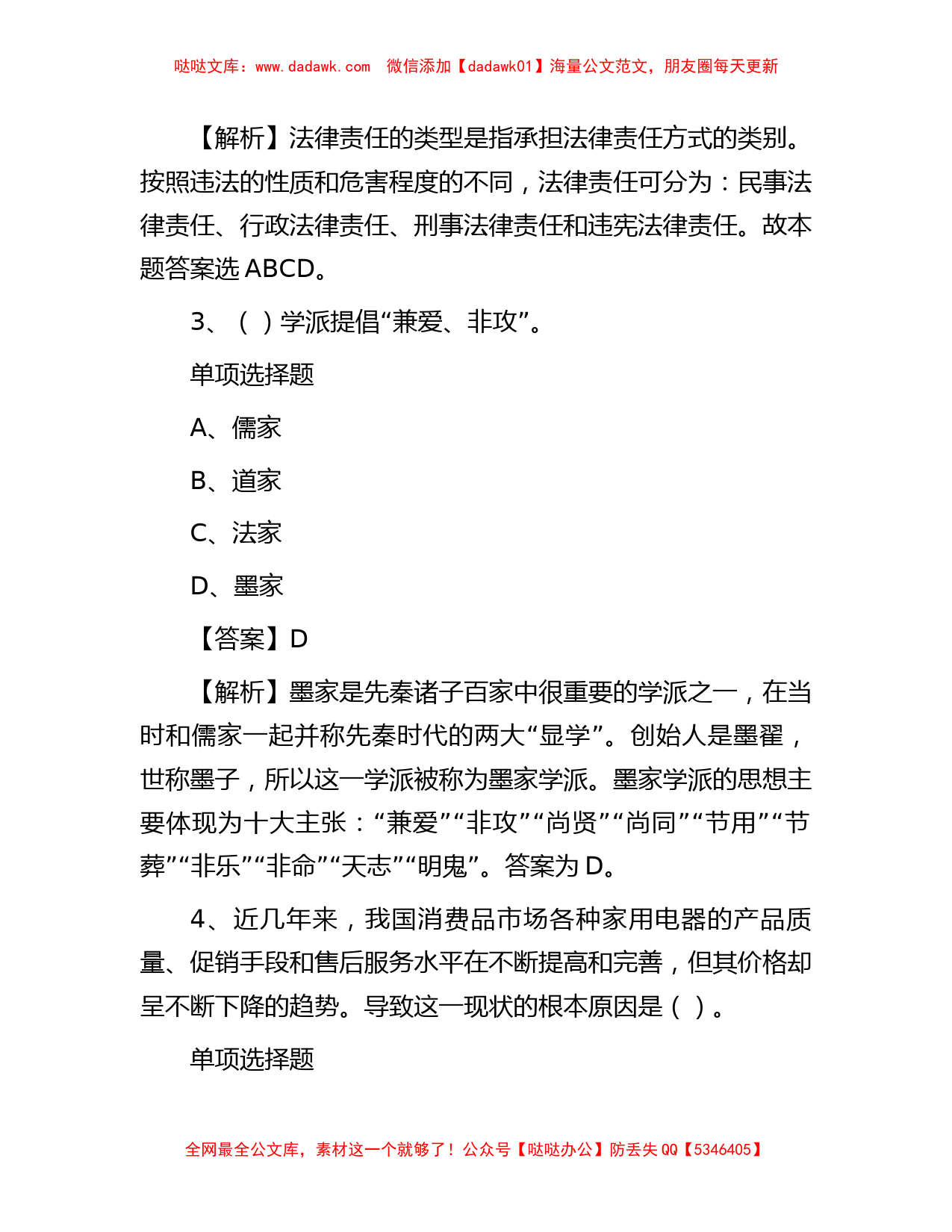 哒哒文库：www.dadawk.com　微信添加【dadawk01】海量公文范文，朋友圈每天更新

【解析】法律责任的类型是指承担法律责任方式的类别。按照违法的性质和危害程度的不同，法律责任可分为：民事法律责任、行政法律责任、刑事法律责任和违宪法律责任。故本题答案选 ABCD。

3、（ ）学派提倡“兼爱、非攻”。

单项选择题

A、儒家

B、道家

C、法家

D、墨家

【答案】D

【解析】墨家是先秦诸子百家中很重要的学派之一，在当时和儒家一起并称先秦时代的两大“显学”。创始人是墨翟，世称墨子，所以这一学派被称为墨家学派。墨家学派的思想主要体现为十大主张：“兼爱”“非攻”“尚贤”“尚同”“节用”“节葬”“非乐”“非命”“天志”“明鬼”。答案为 D。

4、近几年来，我国消费品市场各种家用电器的产品质量、促销手段和售后服务水平在不断提高和完善，但其价格却呈不断下降的趋势。导致这一现状的根本原因是（ ）。

单项选择题

全网最全公文库，素材这一个就够了！公众号【哒哒办公】防丢失 QQ【5346405】